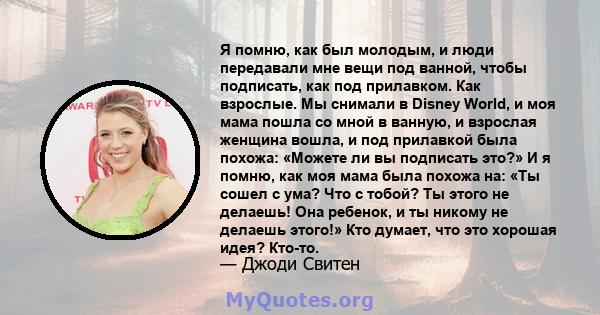 Я помню, как был молодым, и люди передавали мне вещи под ванной, чтобы подписать, как под прилавком. Как взрослые. Мы снимали в Disney World, и моя мама пошла со мной в ванную, и взрослая женщина вошла, и под прилавкой была похожа: «Можете ли вы подписать это?» И я помню, как моя мама была похожа на: «Ты сошел с ума? Что с тобой? Ты этого не делаешь! Она ребенок, и ты никому не делаешь этого!» Кто думает, что это хорошая идея? Кто-то.
— Джоди Свитен

MyQuotes.org